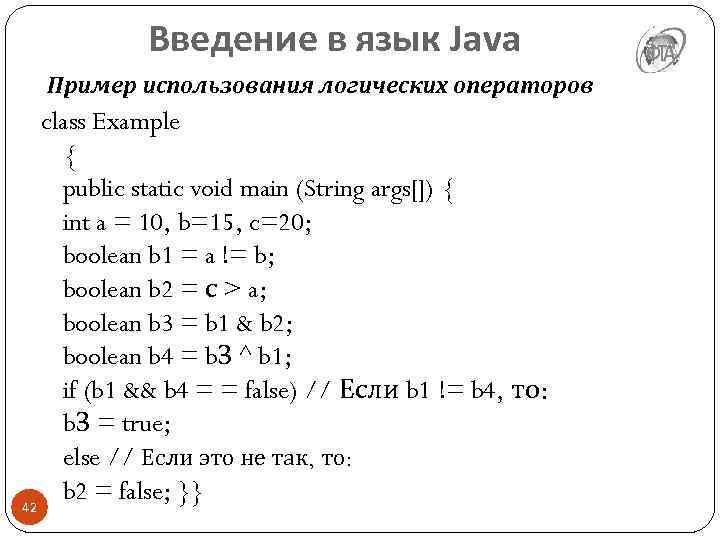 Введение в язык Java

Пример использования логических операторов

class Example
{
public static void main (String args[]) {
int a = 10, b=15, c=20;
boolean b1 = a != b;
boolean b2 = c > a;
boolean b3 = b1 & b2;
boolean b4 = b3 ^ b1;
if (b1 && b4 = = false) // Если b1 != b4, то:
b3 = true;
else // Если это не так, то:
b2 = false; }}

42